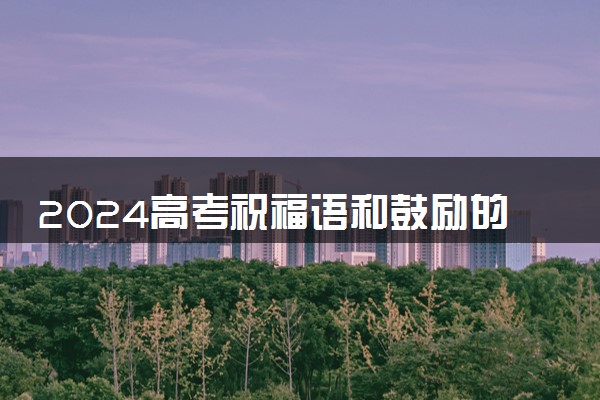 2024高考祝福语和鼓励的